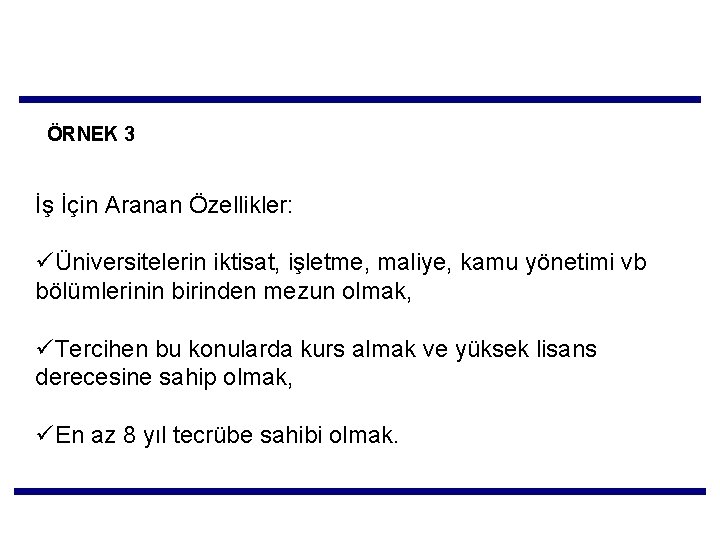 ÖRNEK 3

İş İçin Aranan Özellikler:

✓Üniversitelerin iktisat, işletme, maliye, kamu yönetimi vb bölümlerinin birinden mezun olmak,

✓Tercihen bu konularda kurs almak ve yüksek lisans derecesine sahip olmak,

✓En az 8 yıl tecrübe sahibi olmak.